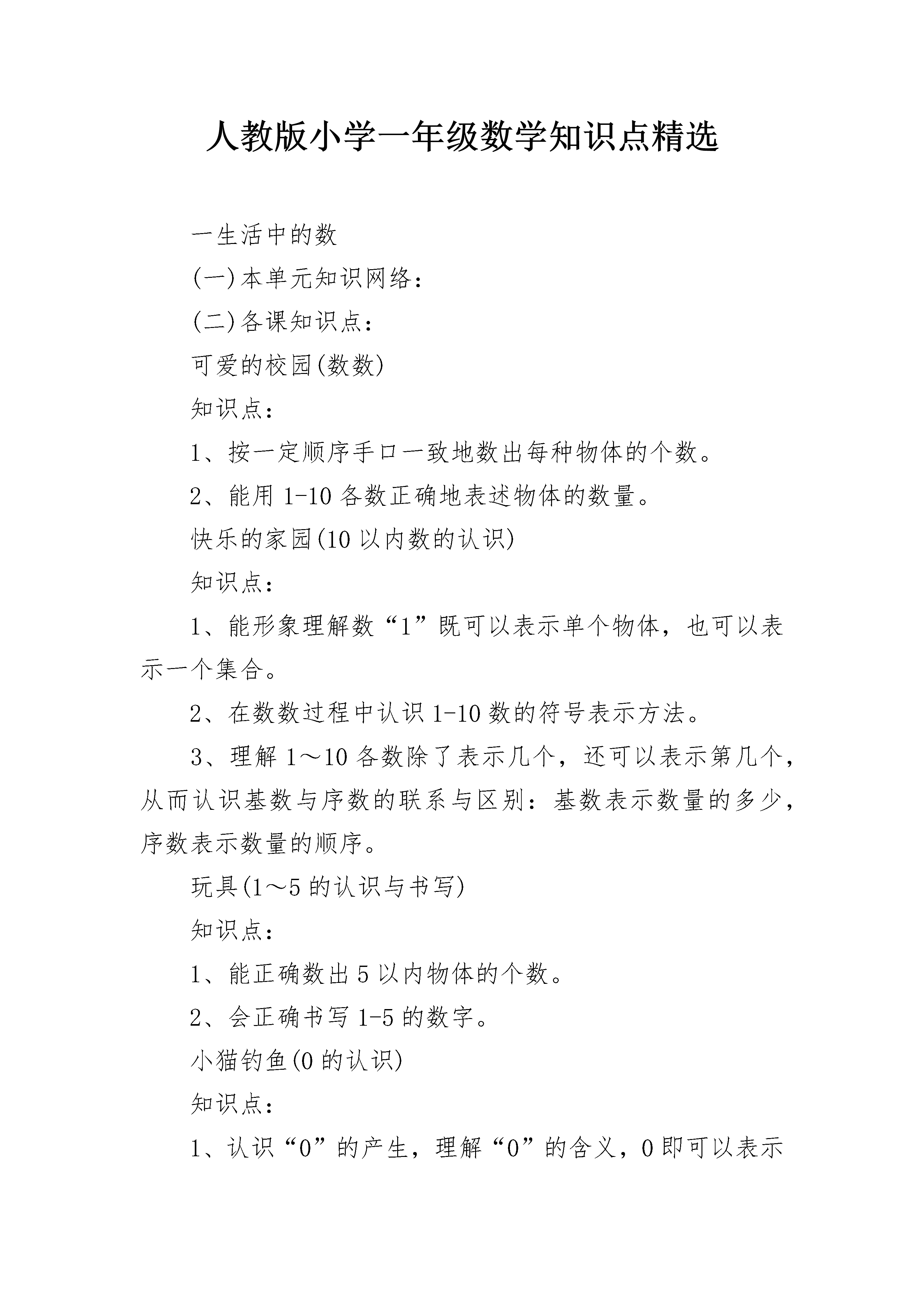 人教版小学一年级数学知识点精选

一生活中的数

(一)本单元知识网络：

(二)各课知识点：

可爱的校园(数数)

知识点：

1、按一定顺序手口一致地数出每种物体的个数。

2、能用 1-10 各数正确地表述物体的数量。

快乐的家园(10 以内数的认识)

知识点：

1、能形象理解数“1”既可以表示单个物体，也可以表示一个集合。

2、在数数过程中认识 1-10 数的符号表示方法。

3、理解 1～10 各数除了表示几个，还可以表示第几个，从而认识基数与序数的联系与区别：基数表示数量的多少，序数表示数量的顺序。

玩具(1～5 的认识与书写)

知识点：

1、能正确数出 5 以内物体的个数。

2、会正确书写 1-5 的数字。

小猫钓鱼(0 的认识)

知识点：

1、认识“0”的产生，理解“0”的含义，0 即可以表示